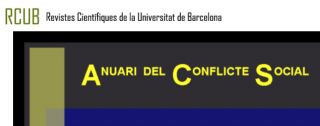 RCUB Revistes Científiques de la Universitat de Barcelona

ANUARI DEL CONFLICTE SOCIAL